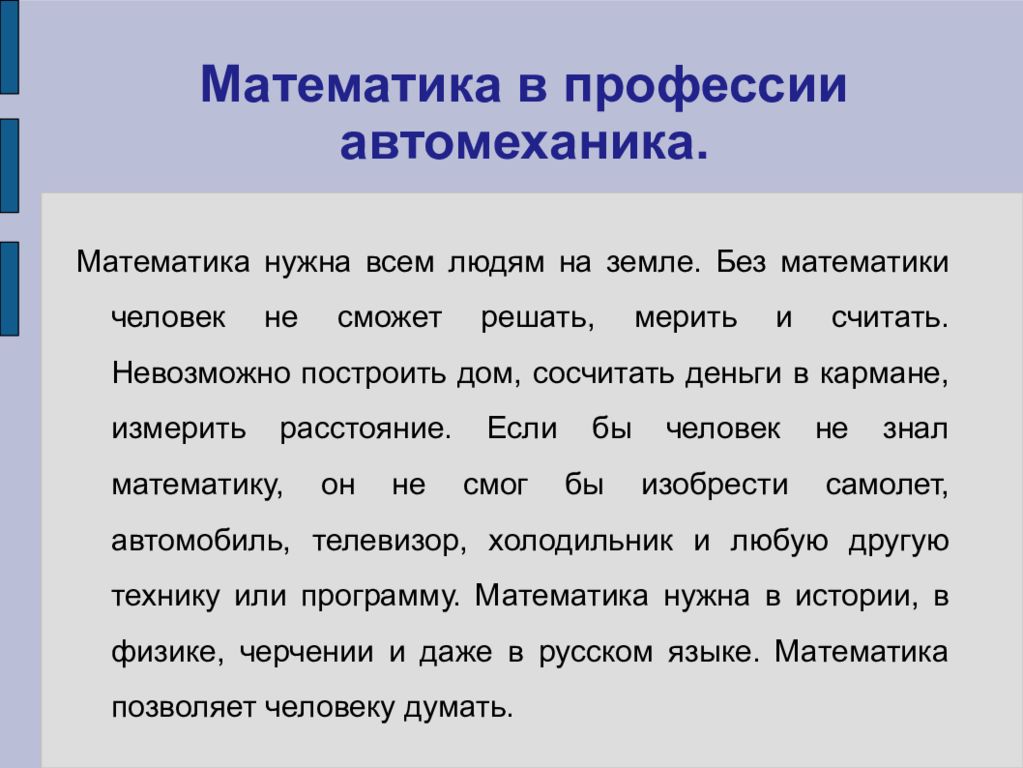 Математика в профессии автомеханика.

Математика нужна всем людям на земле. Без математики человек не сможет решать, мерить и считать. Невозможно построить дом, сосчитать деньги в кармане, измерить расстояние. Если бы человек не знал математику, он не смог бы изобрести самолет, автомобиль, телевизор, холодильник и любую другую технику или программу. Математика нужна в истории, в физике, черчении и даже в русском языке. Математика позволяет человеку думать.